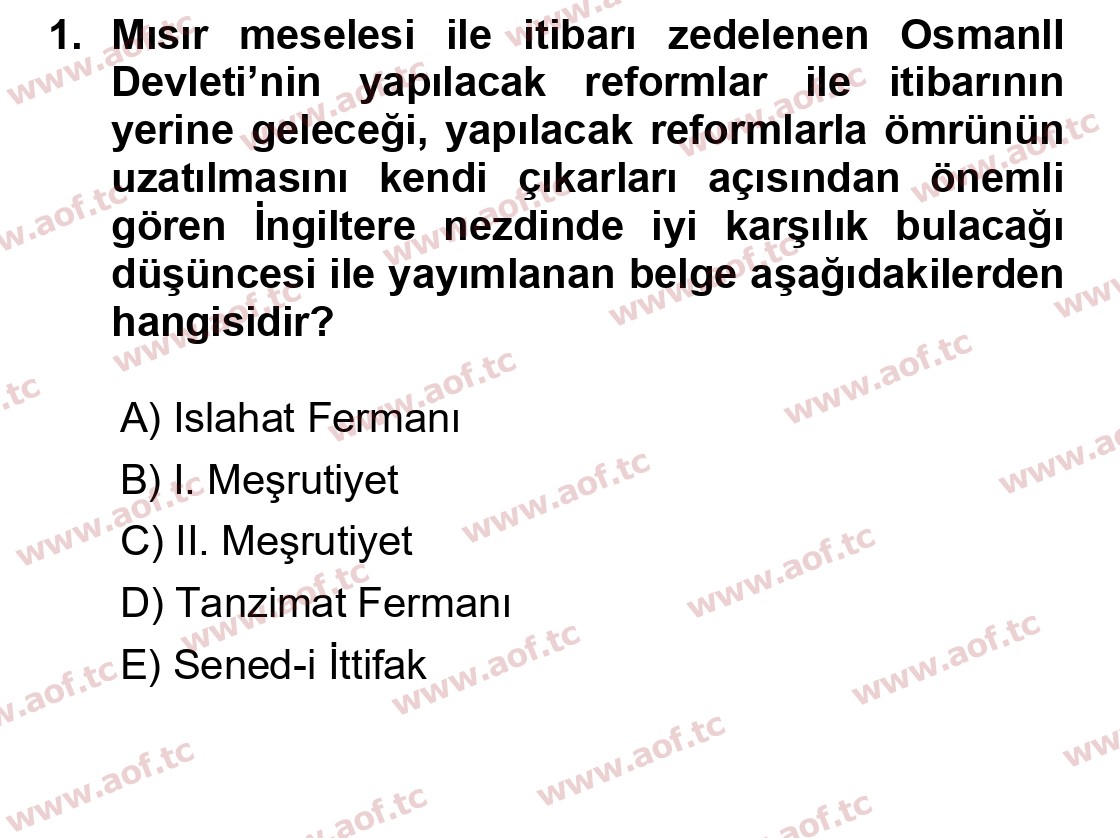 1. Mısır meselesi ile itibarı zedelenen Osmanll Devleti'nin yapılacak reformlar ile itibarının yerine geleceği, yapılacak reformlarla ömrünün uzatılmasını kendi çıkarları açısından önemli gören İngiltere nezdinde iyi karşılık bulacağı düşüncesi ile yayımlanan belge aşağıdakilerden hangisidir?

A) Islahat Fermanı
B) I. Meşrutiyet
C) II. Meşrutiyet
D) Tanzimat Fermanı
E) Sened-i İttifak

www.aof.tc